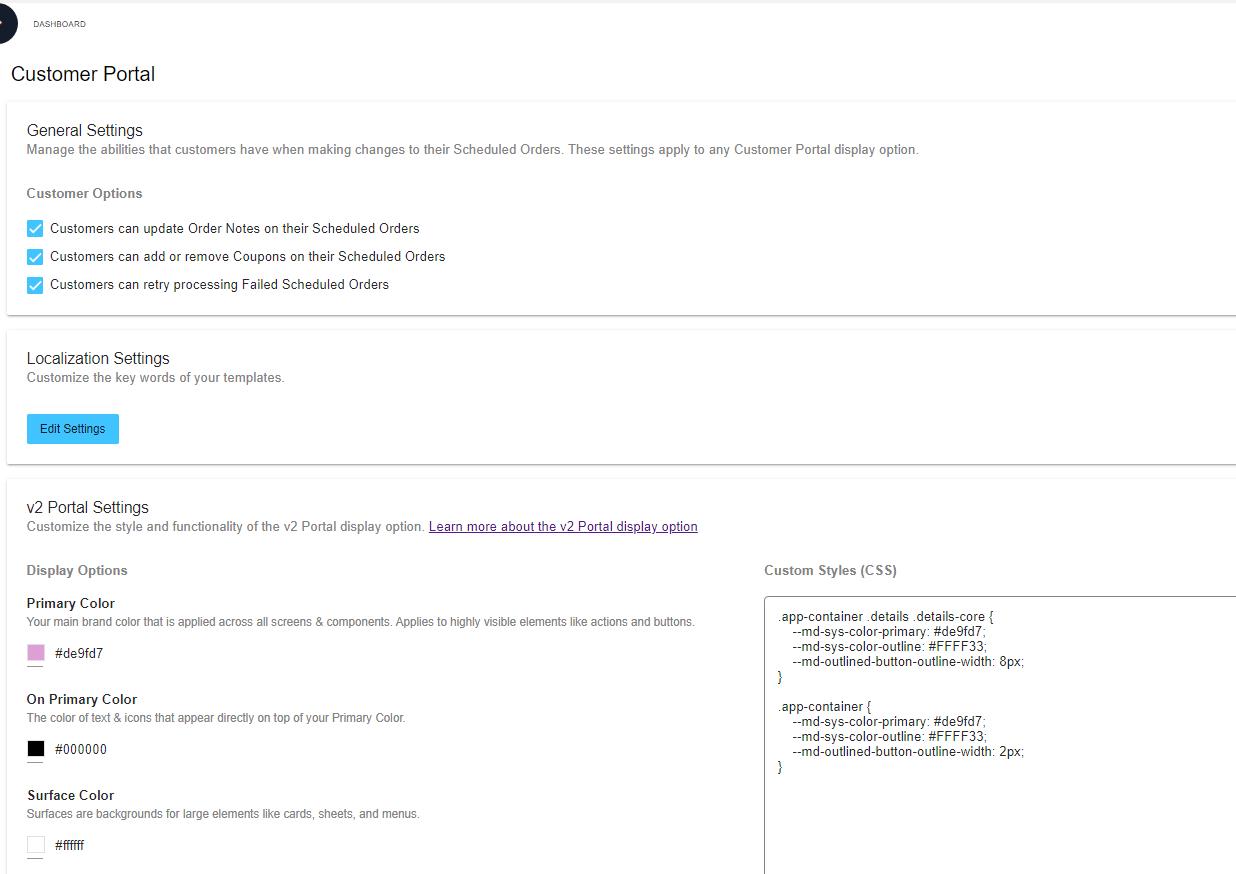 DASHBOARD

Customer Portal

General Settings
Manage the abilities that customers have when making changes to their Scheduled Orders. These settings apply to any Customer Portal display option.

Customer Options

Customers can update Order Notes on their Scheduled Orders
Customers can add or remove Coupons on their Scheduled Orders
Customers can retry processing Failed Scheduled Orders

Localization Settings
Customize the key words of your templates.

Edit Settings

v2 Portal Settings
Customize the style and functionality of the v2 Portal display option. Learn more about the v2 Portal display option

Display Options

Primary Color
Your main brand color that is applied across all screens & components. Applies to highly visible elements like actions and buttons.

#de9fd7

On Primary Color
The color of text & icons that appear directly on top of your Primary Color.

#000000

Surface Color
Surfaces are backgrounds for large elements like cards, sheets, and menus.

#ffffff

Custom Styles (CSS)

.app-container .details .details-core {
--md-sys-color-primary: #de9fd7;
--md-sys-color-outline: #FFFF33;
--md-outlined-button-outline-width: 8px;
}

.app-container {
--md-sys-color-primary: #de9fd7;
--md-sys-color-outline: #FFFF33;
--md-outlined-button-outline-width: 2px;
}